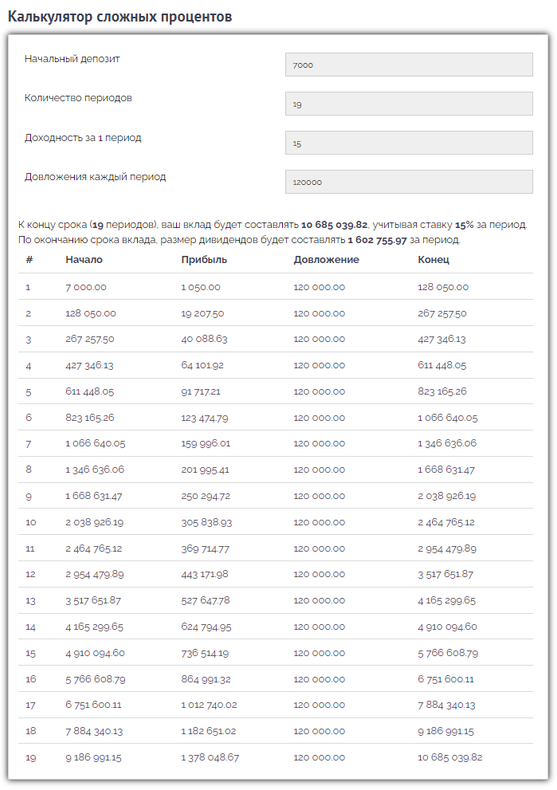 Калькулятор сложных процентов

Начальный депозит 7000

Количество периодов 19

Доходность за 1 период 15

Довложения каждый период 120000

К концу срока (19 периодов), ваш вклад будет составлять 10 685 039.82, учитывая ставку 15% за период.
По окончанию срока вклада, размер дивидендов будет составлять 1 602 755.97 за период.

| # | Начало | Прибыль | Довложение | Конец |
|---|---|---|---|---|
| 1 | 7 000.00 | 1 050.00 | 120 000.00 | 128 050.00 |
| 2 | 128 050.00 | 19 207.50 | 120 000.00 | 267 257.50 |
| 3 | 267 257.50 | 40 088.63 | 120 000.00 | 427 346.13 |
| 4 | 427 346.13 | 64 101.92 | 120 000.00 | 611 448.05 |
| 5 | 611 448.05 | 91 717.21 | 120 000.00 | 823 165.26 |
| 6 | 823 165.26 | 123 474.79 | 120 000.00 | 1 066 640.05 |
| 7 | 1 066 640.05 | 159 996.01 | 120 000.00 | 1 346 636.06 |
| 8 | 1 346 636.06 | 201 995.41 | 120 000.00 | 1 668 631.47 |
| 9 | 1 668 631.47 | 250 294.72 | 120 000.00 | 2 038 926.19 |
| 10 | 2 038 926.19 | 305 838.93 | 120 000.00 | 2 464 765.12 |
| 11 | 2 464 765.12 | 369 714.77 | 120 000.00 | 2 954 479.89 |
| 12 | 2 954 479.89 | 443 171.98 | 120 000.00 | 3 517 651.87 |
| 13 | 3 517 651.87 | 527 647.78 | 120 000.00 | 4 165 299.65 |
| 14 | 4 165 299.65 | 624 794.95 | 120 000.00 | 4 910 094.60 |
| 15 | 4 910 094.60 | 736 514.19 | 120 000.00 | 5 766 608.79 |
| 16 | 5 766 608.79 | 864 991.32 | 120 000.00 | 6 751 600.11 |
| 17 | 6 751 600.11 | 1 012 740.02 | 120 000.00 | 7 884 340.13 |
| 18 | 7 884 340.13 | 1 182 651.02 | 120 000.00 | 9 186 991.15 |
| 19 | 9 186 991.15 | 1 378 048.67 | 120 000.00 | 10 685 039.82 |